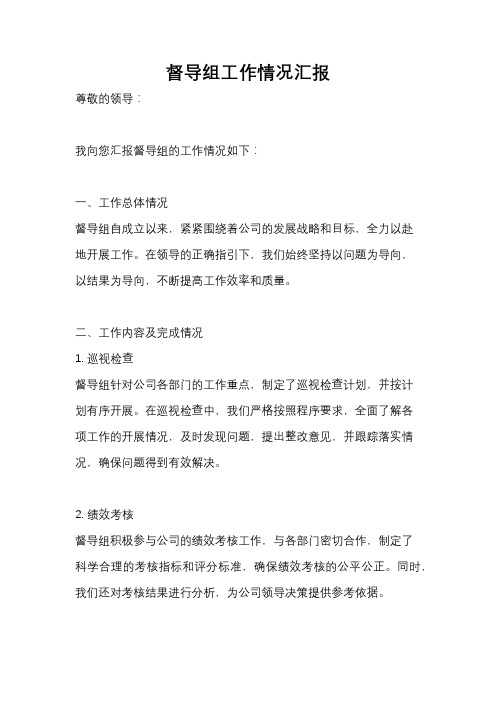 督导组工作情况汇报

尊敬的领导：

我向您汇报督导组的工作情况如下：

一、工作总体情况

督导组自成立以来，紧紧围绕着公司的发展战略和目标，全力以赴地开展工作。在领导的正确指引下，我们始终坚持以问题为导向，以结果为导向，不断提高工作效率和质量。

二、工作内容及完成情况

1. 巡视检查

督导组针对公司各部门的工作重点，制定了巡视检查计划，并按计划有序开展。在巡视检查中，我们严格按照程序要求，全面了解各项工作的开展情况，及时发现问题，提出整改意见，并跟踪落实情况，确保问题得到有效解决。

2. 绩效考核

督导组积极参与公司的绩效考核工作，与各部门密切合作，制定了科学合理的考核指标和评分标准，确保绩效考核的公平公正。同时，我们还对考核结果进行分析，为公司领导决策提供参考依据。